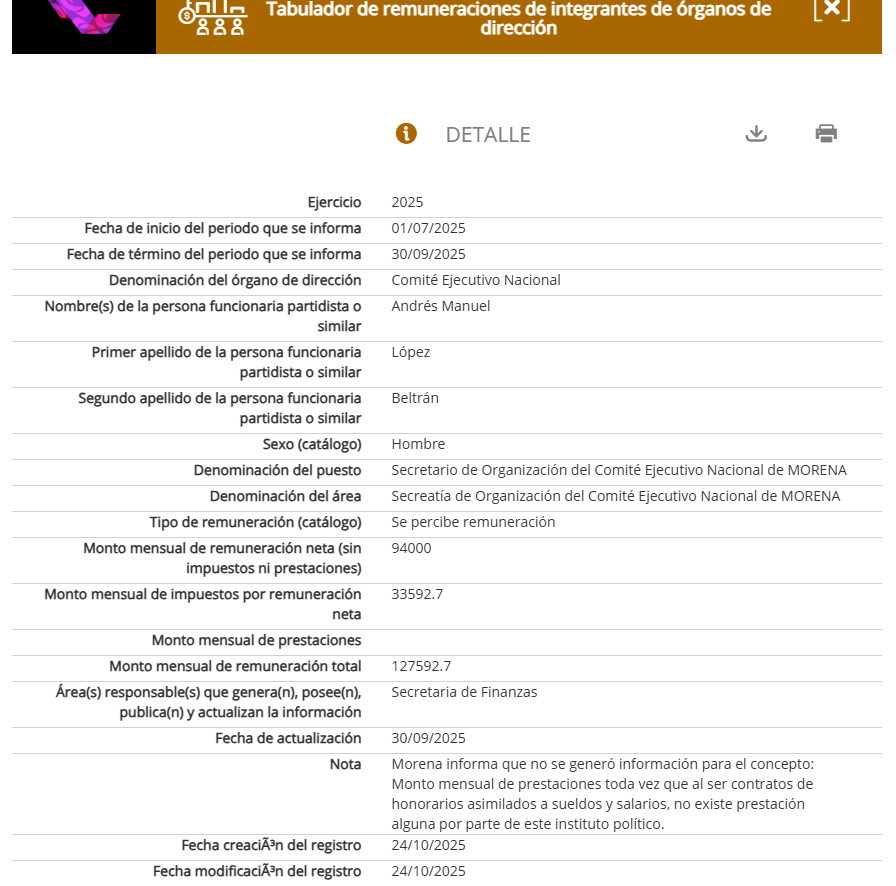 Tabulador de remuneraciones de integrantes de órganos de dirección

DETALLE

| | |
|---|---|
| Ejercicio | 2025 |
| Fecha de inicio del periodo que se informa | 01/07/2025 |
| Fecha de término del periodo que se informa | 30/09/2025 |
| Denominación del órgano de dirección | Comité Ejecutivo Nacional |
| Nombre(s) de la persona funcionaria partidista o similar | Andrés Manuel |
| Primer apellido de la persona funcionaria partidista o similar | López |
| Segundo apellido de la persona funcionaria partidista o similar | Beltrán |
| Sexo (catálogo) | Hombre |
| Denominación del puesto | Secretario de Organización del Comité Ejecutivo Nacional de MORENA |
| Denominación del área | Secreatía de Organización del Comité Ejecutivo Nacional de MORENA |
| Tipo de remuneración (catálogo) | Se percibe remuneración |
| Monto mensual de remuneración neta (sin impuestos ni prestaciones) | 94000 |
| Monto mensual de impuestos por remuneración neta | 33592.7 |
| Monto mensual de prestaciones | |
| Monto mensual de remuneración total | 127592.7 |
| Área(s) responsable(s) que genera(n), posee(n), publica(n) y actualizan la información | Secretaria de Finanzas |
| Fecha de actualización | 30/09/2025 |
| Nota | Morena informa que no se generó información para el concepto: Monto mensual de prestaciones toda vez que al ser contratos de honorarios asimilados a sueldos y salarios, no existe prestación alguna por parte de este instituto político. |
| Fecha creaciÃ³n del registro | 24/10/2025 |
| Fecha modificaciÃ³n del registro | 24/10/2025 |